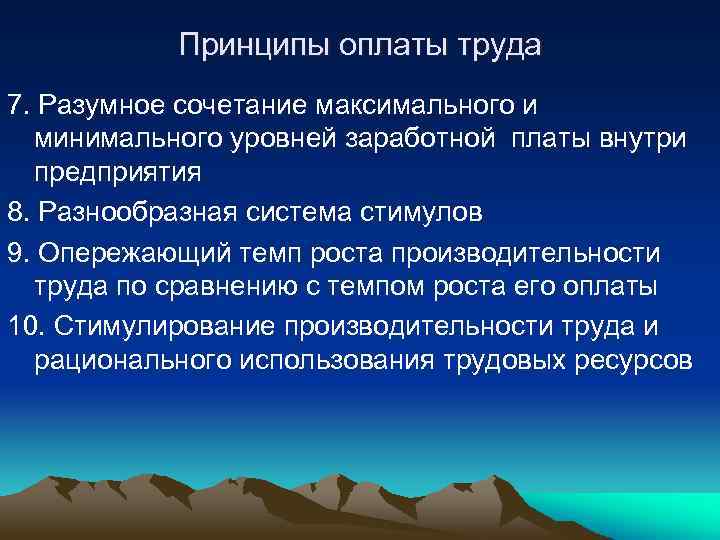 Принципы оплаты труда

7. Разумное сочетание максимального и минимального уровней заработной платы внутри предприятия

8. Разнообразная система стимулов

9. Опережающий темп роста производительности труда по сравнению с темпом роста его оплаты

10. Стимулирование производительности труда и рационального использования трудовых ресурсов